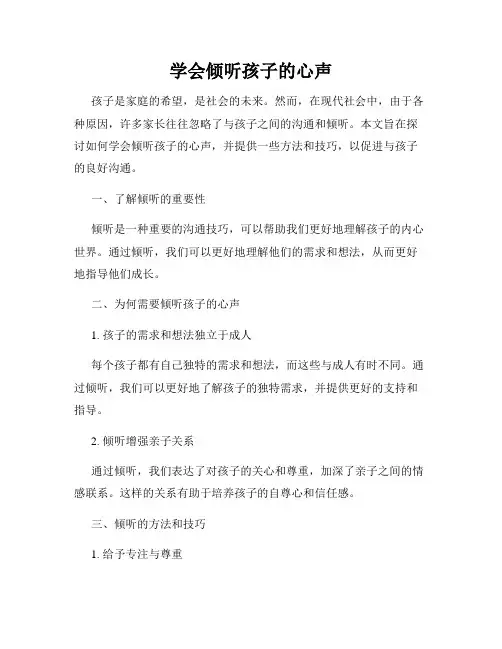 学会倾听孩子的心声

孩子是家庭的希望，是社会的未来。然而，在现代社会中，由于各种原因，许多家长往往忽略了与孩子之间的沟通和倾听。本文旨在探讨如何学会倾听孩子的心声，并提供一些方法和技巧，以促进与孩子的良好沟通。

一、了解倾听的重要性

倾听是一种重要的沟通技巧，可以帮助我们更好地理解孩子的内心世界。通过倾听，我们可以更好地理解他们的需求和想法，从而更好地指导他们成长。

二、为何需要倾听孩子的心声

1. 孩子的需求和想法独立于成人

每个孩子都有自己独特的需求和想法，而这些与成人有时不同。通过倾听，我们可以更好地了解孩子的独特需求，并提供更好的支持和指导。

2. 倾听增强亲子关系

通过倾听，我们表达了对孩子的关心和尊重，加深了亲子之间的情感联系。这样的关系有助于培养孩子的自尊心和信任感。

三、倾听的方法和技巧

1. 给予专注与尊重